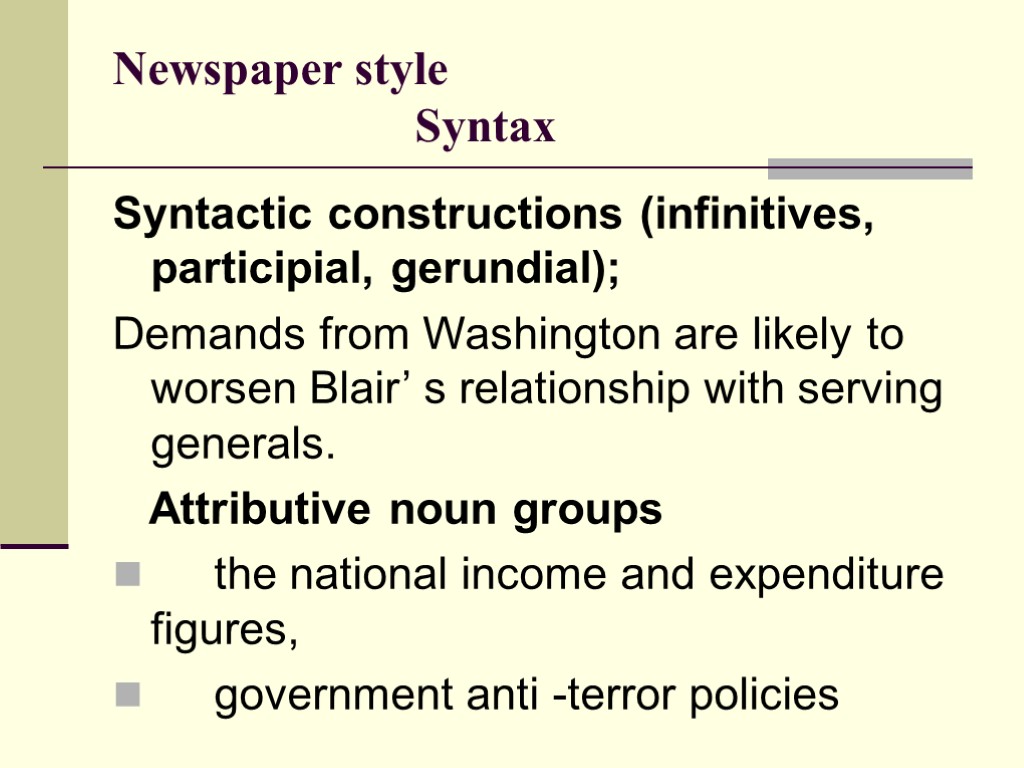 Newspaper style
Syntax

Syntactic constructions (infinitives, participial, gerundial);

Demands from Washington are likely to worsen Blair' s relationship with serving generals.

Attributive noun groups

• the national income and expenditure figures,
• government anti -terror policies